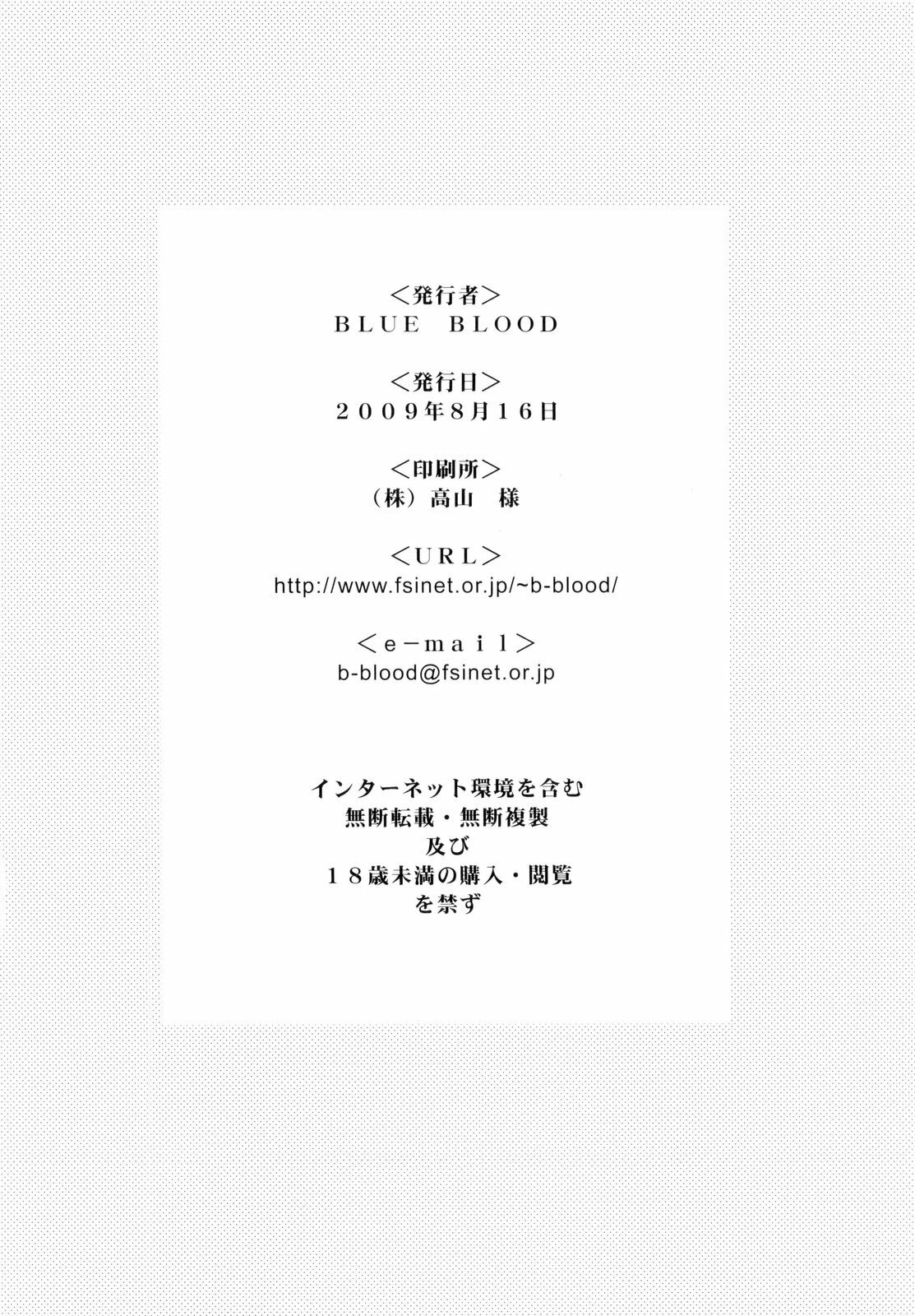 ＜発行者＞
BLUE BLOOD

＜発行日＞
２００９年８月１６日

＜印刷所＞
（株）高山　様

＜URL＞
http://www.fsinet.or.jp/~b-blood/

＜e－mail＞
b-blood@fsinet.or.jp

インターネット環境を含む
無断転載・無断複製
及び
１８歳未満の購入・閲覧
を禁ず